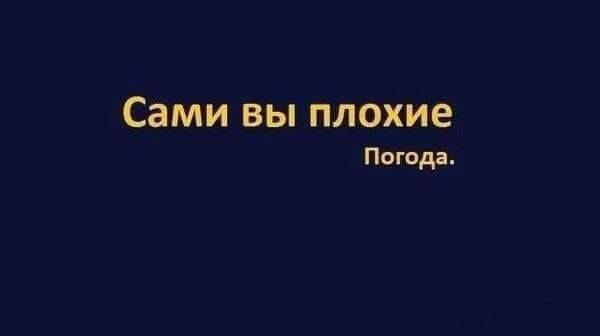 Сами вы плохие

Погода.